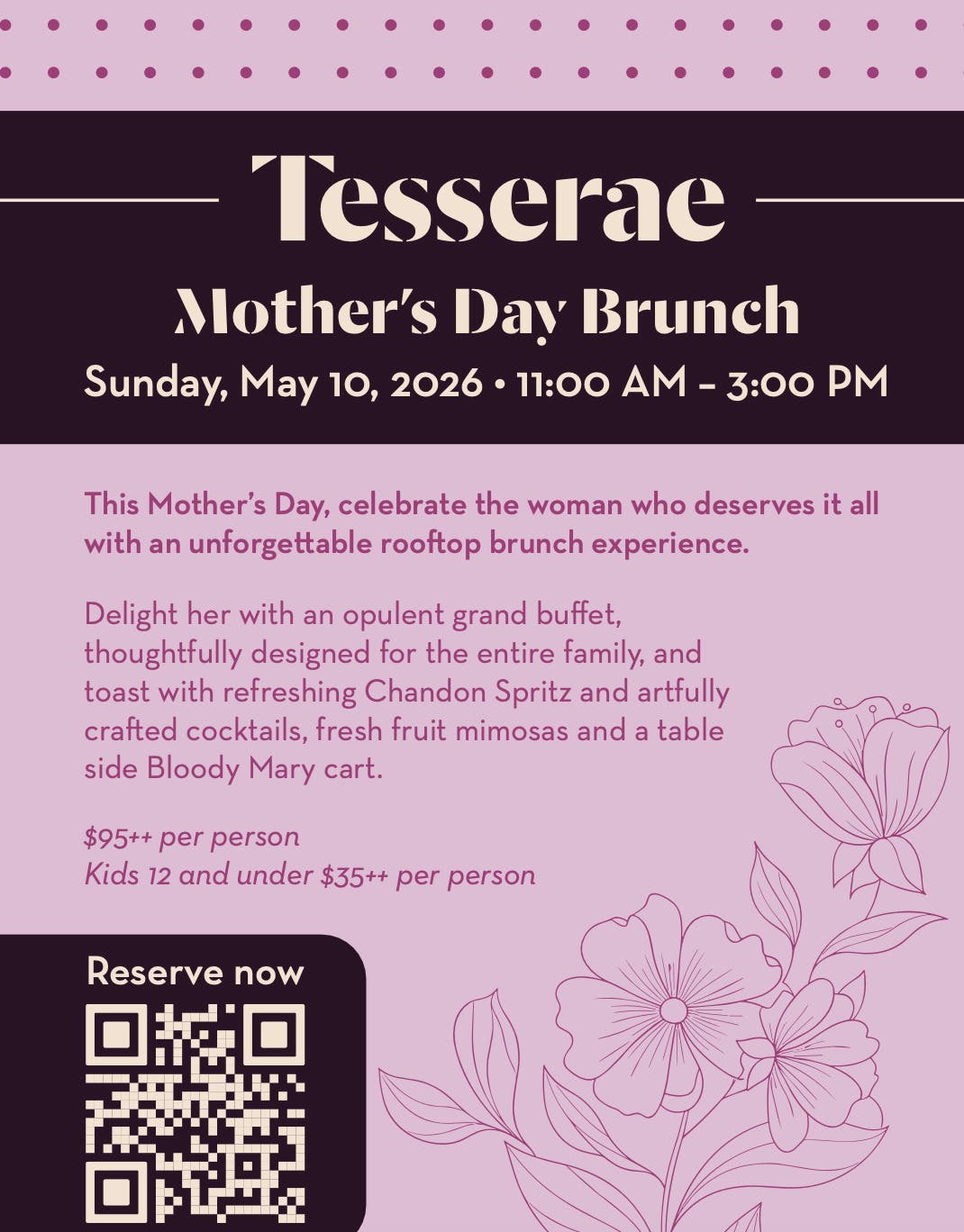 Tesserae

Mother's Day Brunch

Sunday, May 10, 2026 • 11:00 AM – 3:00 PM

This Mother's Day, celebrate the woman who deserves it all with an unforgettable rooftop brunch experience.

Delight her with an opulent grand buffet, thoughtfully designed for the entire family, and toast with refreshing Chandon Spritz and artfully crafted cocktails, fresh fruit mimosas and a table side Bloody Mary cart.

$95++ per person
Kids 12 and under $35++ per person

Reserve now